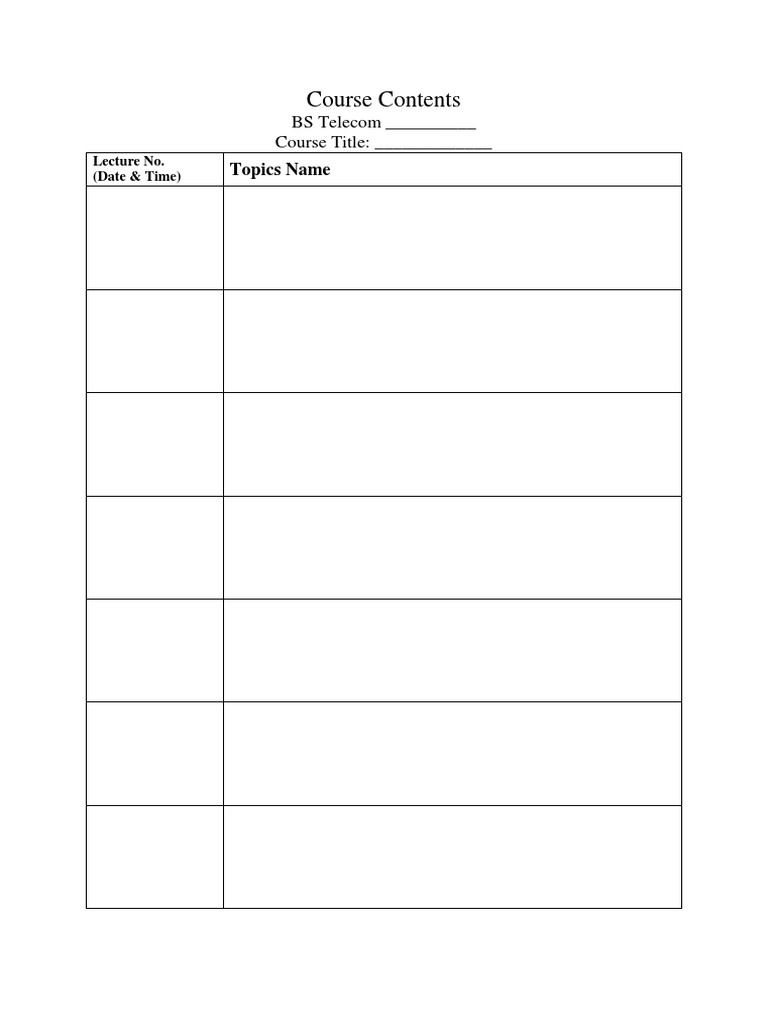 Course Contents
BS Telecom ____
Course Title: ____

| Lecture No. (Date & Time) | Topics Name |
|---|---|
| | |
| | |
| | |
| | |
| | |
| | |
| | |